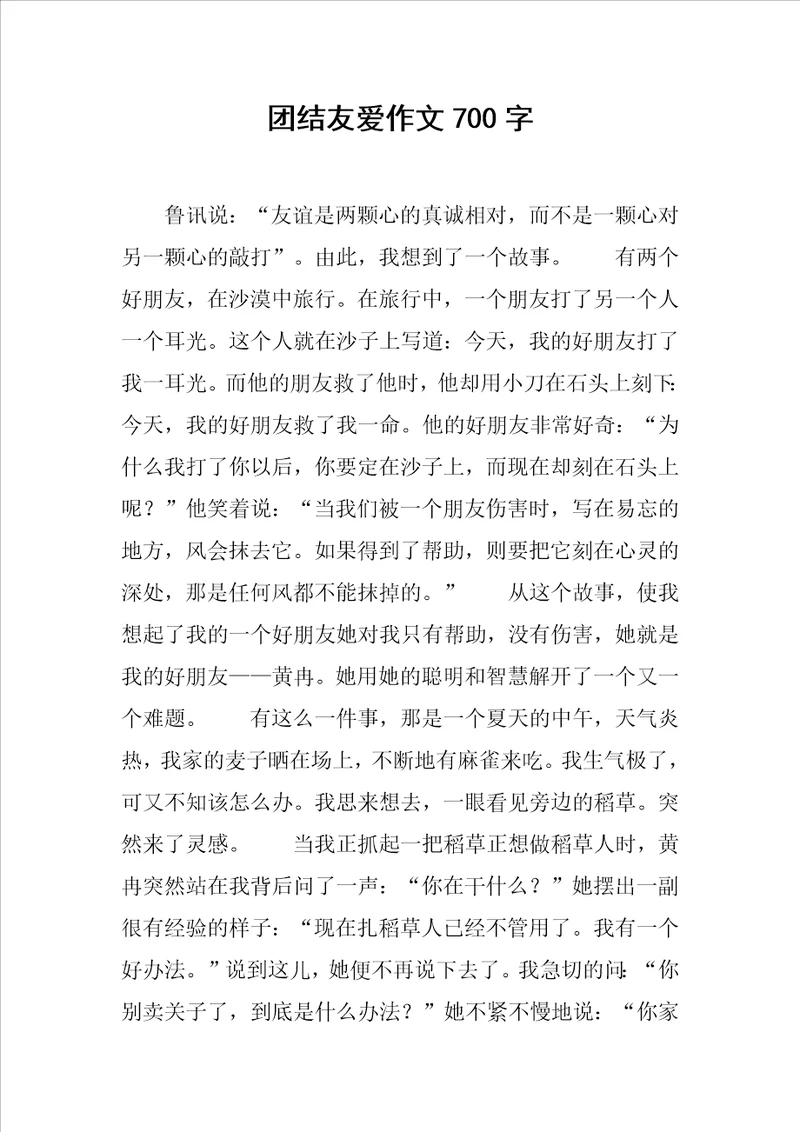 团结友爱作文 700 字

鲁讯说：“友谊是两颗心的真诚相对，而不是一颗心对另一颗心的敲打”。由此，我想到了一个故事。　　有两个好朋友，在沙漠中旅行。在旅行中，一个朋友打了另一个人一个耳光。这个人就在沙子上写道：今天，我的好朋友打了我一耳光。而他的朋友救了他时，他却用小刀在石头上刻下：今天，我的好朋友救了我一命。他的好朋友非常好奇：“为什么我打了你以后，你要定在沙子上，而现在却刻在石头上呢？”他笑着说：“当我们被一个朋友伤害时，写在易忘的地方，风会抹去它。如果得到了帮助，则要把它刻在心灵的深处，那是任何风都不能抹掉的。”　　从这个故事，使我想起了我的一个好朋友她对我只有帮助，没有伤害，她就是我的好朋友——黄冉。她用她的聪明和智慧解开了一个又一个难题。　　有这么一件事，那是一个夏天的中午，天气炎热，我家的麦子晒在场上，不断地有麻雀来吃。我生气极了，可又不知该怎么办。我思来想去，一眼看见旁边的稻草。突然来了灵感。　　当我正抓起一把稻草正想做稻草人时，黄冉突然站在我背后问了一声：“你在干什么？”她摆出一副很有经验的样子：“现在扎稻草人已经不管用了。我有一个好办法。”说到这儿，她便不再说下去了。我急切的问：“你别卖关子了，到底是什么办法？”她不紧不慢地说：“你家